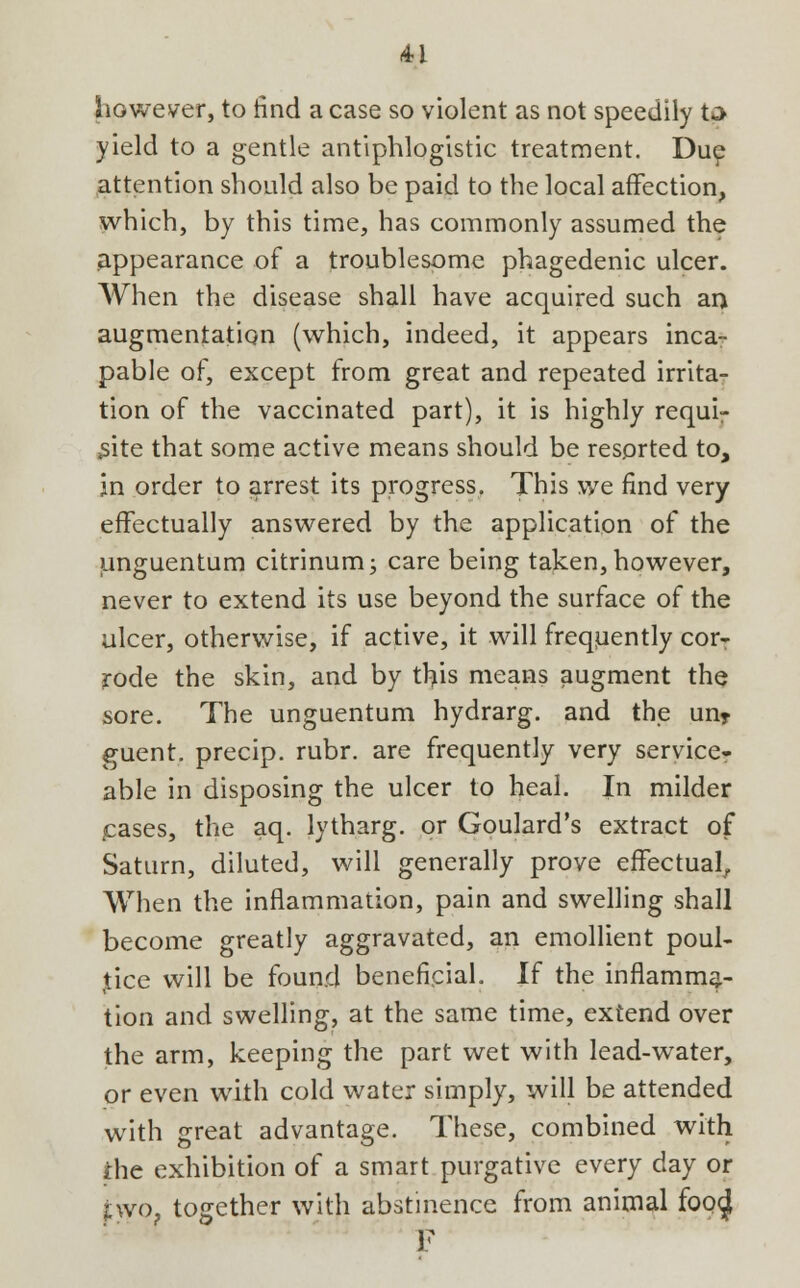 41

however, to find a case so violent as not speedily to yield to a gentle antiphlogistic treatment. Due attention should also be paid to the local affection, which, by this time, has commonly assumed the appearance of a troublesome phagedenic ulcer. When the disease shall have acquired such an augmentation (which, indeed, it appears incapable of, except from great and repeated irritation of the vaccinated part), it is highly requisite that some active means should be resorted to, in order to arrest its progress. This we find very effectually answered by the application of the unguentum citrinum; care being taken, however, never to extend its use beyond the surface of the ulcer, otherwise, if active, it will frequently corrode the skin, and by this means augment the sore. The unguentum hydrarg. and the unguent. precip. rubr. are frequently very serviceable in disposing the ulcer to heal. In milder cases, the aq. lytharg. or Goulard's extract of Saturn, diluted, will generally prove effectual. When the inflammation, pain and swelling shall become greatly aggravated, an emollient poultice will be found beneficial. If the inflammation and swelling, at the same time, extend over the arm, keeping the part wet with lead-water, or even with cold water simply, will be attended with great advantage. These, combined with the exhibition of a smart purgative every day or two, together with abstinence from animal food

F